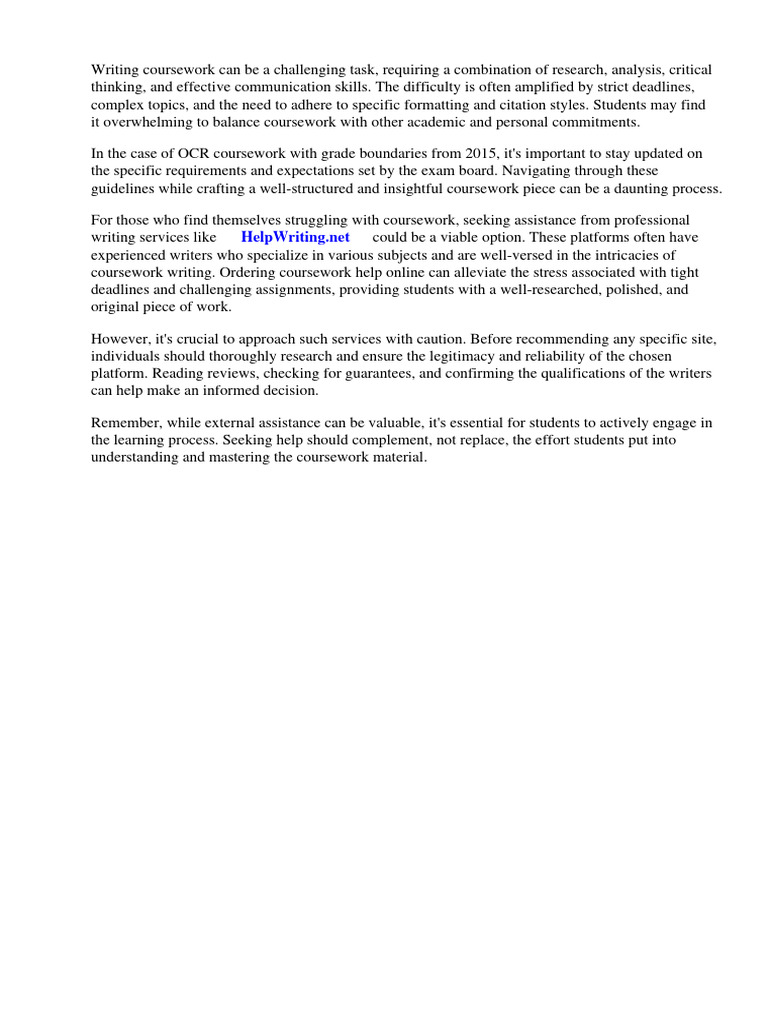 Writing coursework can be a challenging task, requiring a combination of research, analysis, critical thinking, and effective communication skills. The difficulty is often amplified by strict deadlines, complex topics, and the need to adhere to specific formatting and citation styles. Students may find it overwhelming to balance coursework with other academic and personal commitments.

In the case of OCR coursework with grade boundaries from 2015, it's important to stay updated on the specific requirements and expectations set by the exam board. Navigating through these guidelines while crafting a well-structured and insightful coursework piece can be a daunting process.

For those who find themselves struggling with coursework, seeking assistance from professional writing services like HelpWriting.net could be a viable option. These platforms often have experienced writers who specialize in various subjects and are well-versed in the intricacies of coursework writing. Ordering coursework help online can alleviate the stress associated with tight deadlines and challenging assignments, providing students with a well-researched, polished, and original piece of work.

However, it's crucial to approach such services with caution. Before recommending any specific site, individuals should thoroughly research and ensure the legitimacy and reliability of the chosen platform. Reading reviews, checking for guarantees, and confirming the qualifications of the writers can help make an informed decision.

Remember, while external assistance can be valuable, it's essential for students to actively engage in the learning process. Seeking help should complement, not replace, the effort students put into understanding and mastering the coursework material.